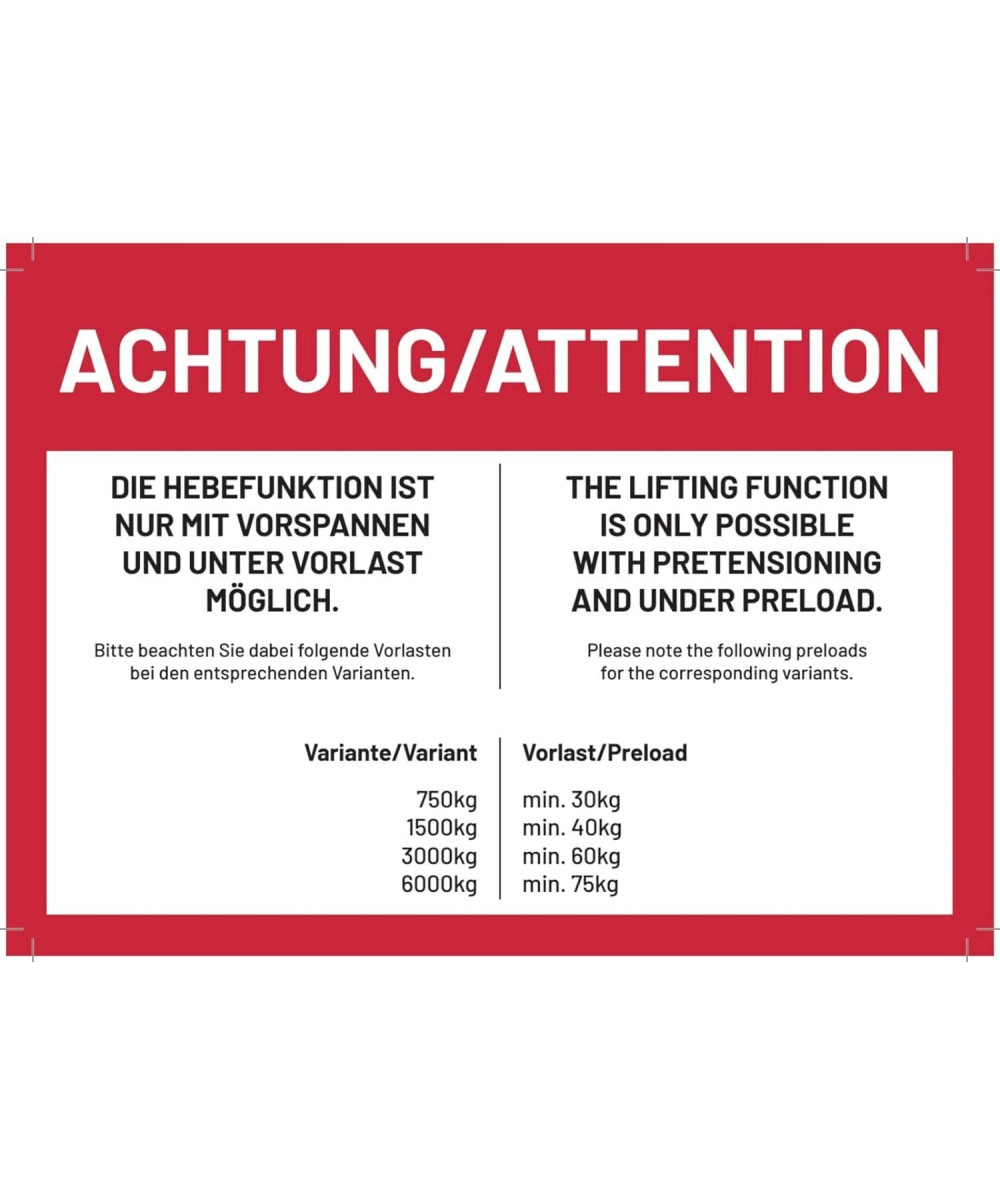 ACHTUNG/ATTENTION

DIE HEBEFUNKTION IST NUR MIT VORSPANNEN UND UNTER VORLAST MÖGLICH.

Bitte beachten Sie dabei folgende Vorlasten bei den entsprechenden Varianten.

THE LIFTING FUNCTION IS ONLY POSSIBLE WITH PRETENSIONING AND UNDER PRELOAD.

Please note the following preloads for the corresponding variants.

| Variante/Variant | Vorlast/Preload |
|---|---|
| 750kg | min. 30kg |
| 1500kg | min. 40kg |
| 3000kg | min. 60kg |
| 6000kg | min. 75kg |